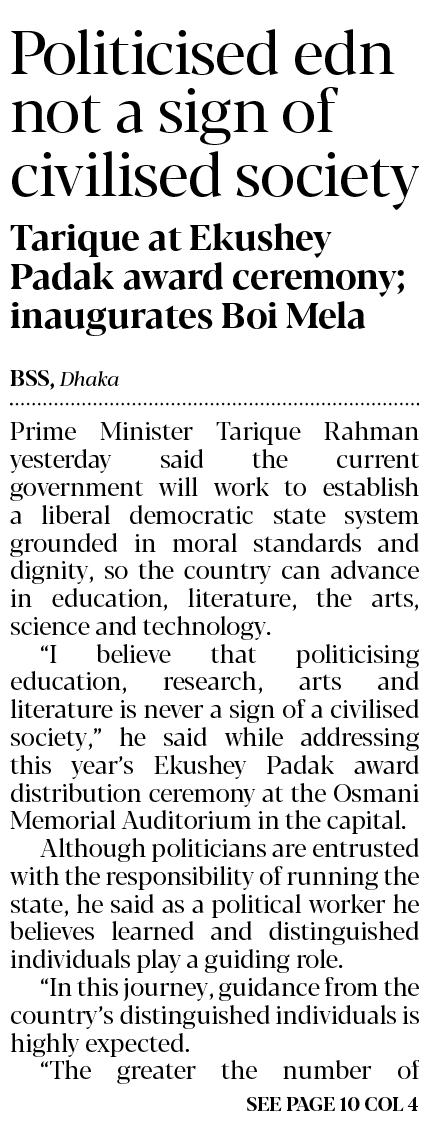 Politicised edn not a sign of civilised society

Tarique at Ekushey Padak award ceremony; inaugurates Boi Mela

BSS, Dhaka

Prime Minister Tarique Rahman yesterday said the current government will work to establish a liberal democratic state system grounded in moral standards and dignity, so the country can advance in education, literature, the arts, science and technology.

"I believe that politicising education, research, arts and literature is never a sign of a civilised society," he said while addressing this year's Ekushey Padak award distribution ceremony at the Osmani Memorial Auditorium in the capital.

Although politicians are entrusted with the responsibility of running the state, he said as a political worker he believes learned and distinguished individuals play a guiding role.

"In this journey, guidance from the country's distinguished individuals is highly expected.

"The greater the number of

SEE PAGE 10 COL 4